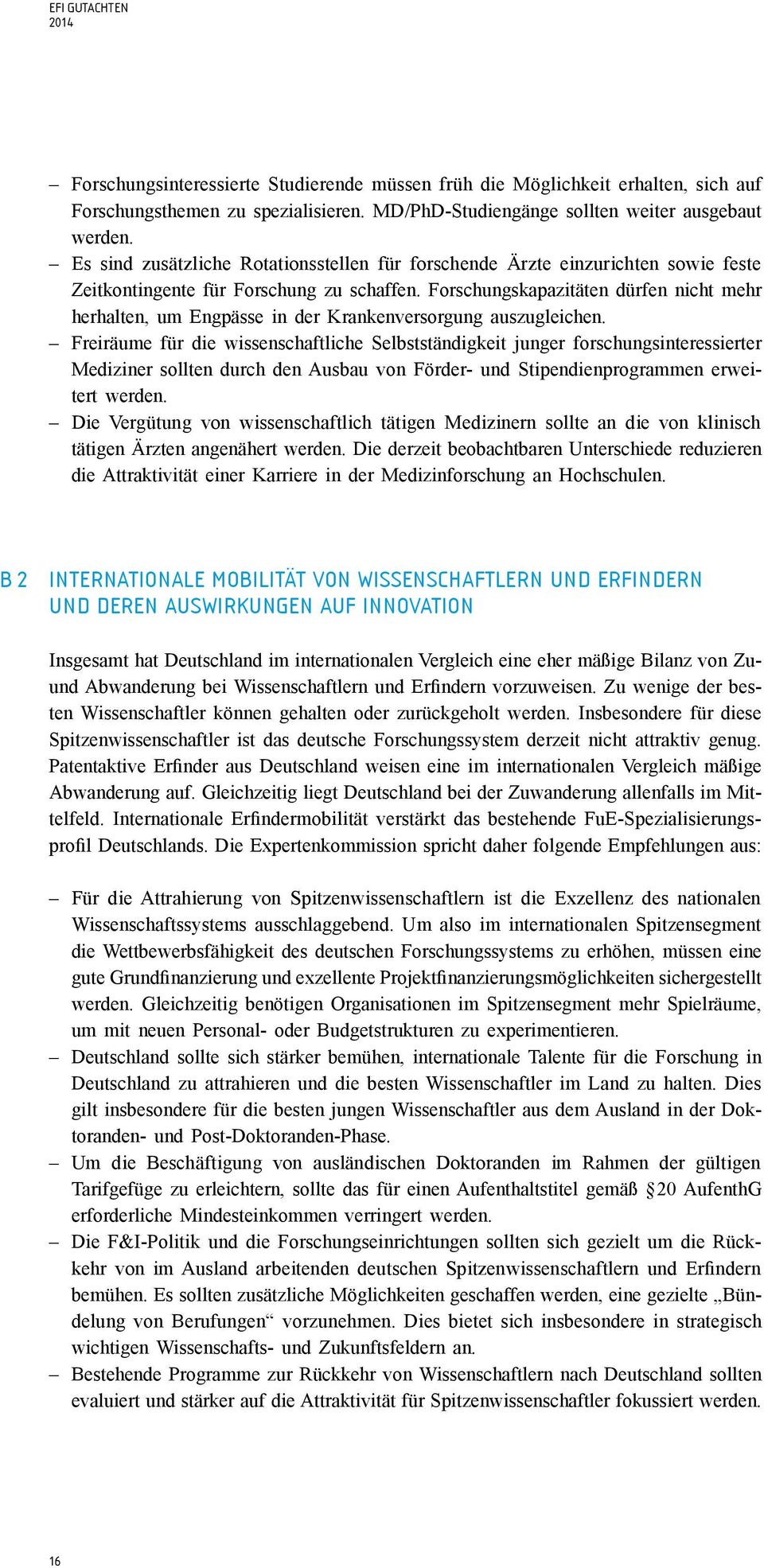 EFI GUTACHTEN
2014

– Forschungsinteressierte Studierende müssen früh die Möglichkeit erhalten, sich auf Forschungsthemen zu spezialisieren. MD/PhD-Studiengänge sollten weiter ausgebaut werden.
– Es sind zusätzliche Rotationsstellen für forschende Ärzte einzurichten sowie feste Zeitkontingente für Forschung zu schaffen. Forschungskapazitäten dürfen nicht mehr herhalten, um Engpässe in der Krankenversorgung auszugleichen.
– Freiräume für die wissenschaftliche Selbstständigkeit junger forschungsinteressierter Mediziner sollten durch den Ausbau von Förder- und Stipendienprogrammen erweitert werden.
– Die Vergütung von wissenschaftlich tätigen Medizinern sollte an die von klinisch tätigen Ärzten angenähert werden. Die derzeit beobachtbaren Unterschiede reduzieren die Attraktivität einer Karriere in der Medizinforschung an Hochschulen.

B 2 INTERNATIONALE MOBILITÄT VON WISSENSCHAFTLERN UND ERFINDERN UND DEREN AUSWIRKUNGEN AUF INNOVATION

Insgesamt hat Deutschland im internationalen Vergleich eine eher mäßige Bilanz von Zu- und Abwanderung bei Wissenschaftlern und Erfindern vorzuweisen. Zu wenige der besten Wissenschaftler können gehalten oder zurückgeholt werden. Insbesondere für diese Spitzenwissenschaftler ist das deutsche Forschungssystem derzeit nicht attraktiv genug. Patentaktive Erfinder aus Deutschland weisen eine im internationalen Vergleich mäßige Abwanderung auf. Gleichzeitig liegt Deutschland bei der Zuwanderung allenfalls im Mittelfeld. Internationale Erfindermobilität verstärkt das bestehende FuE-Spezialisierungsprofil Deutschlands. Die Expertenkommission spricht daher folgende Empfehlungen aus:

– Für die Attrahierung von Spitzenwissenschaftlern ist die Exzellenz des nationalen Wissenschaftssystems ausschlaggebend. Um also im internationalen Spitzensegment die Wettbewerbsfähigkeit des deutschen Forschungssystems zu erhöhen, müssen eine gute Grundfinanzierung und exzellente Projektfinanzierungsmöglichkeiten sichergestellt werden. Gleichzeitig benötigen Organisationen im Spitzensegment mehr Spielräume, um mit neuen Personal- oder Budgetstrukturen zu experimentieren.
– Deutschland sollte sich stärker bemühen, internationale Talente für die Forschung in Deutschland zu attrahieren und die besten Wissenschaftler im Land zu halten. Dies gilt insbesondere für die besten jungen Wissenschaftler aus dem Ausland in der Doktoranden- und Post-Doktoranden-Phase.
– Um die Beschäftigung von ausländischen Doktoranden im Rahmen der gültigen Tarifgefüge zu erleichtern, sollte das für einen Aufenthaltstitel gemäß §20 AufenthG erforderliche Mindesteinkommen verringert werden.
– Die F&I-Politik und die Forschungseinrichtungen sollten sich gezielt um die Rückkehr von im Ausland arbeitenden deutschen Spitzenwissenschaftlern und Erfindern bemühen. Es sollten zusätzliche Möglichkeiten geschaffen werden, eine gezielte „Bündelung von Berufungen“ vorzunehmen. Dies bietet sich insbesondere in strategisch wichtigen Wissenschafts- und Zukunftsfeldern an.
– Bestehende Programme zur Rückkehr von Wissenschaftlern nach Deutschland sollten evaluiert und stärker auf die Attraktivität für Spitzenwissenschaftler fokussiert werden.

16